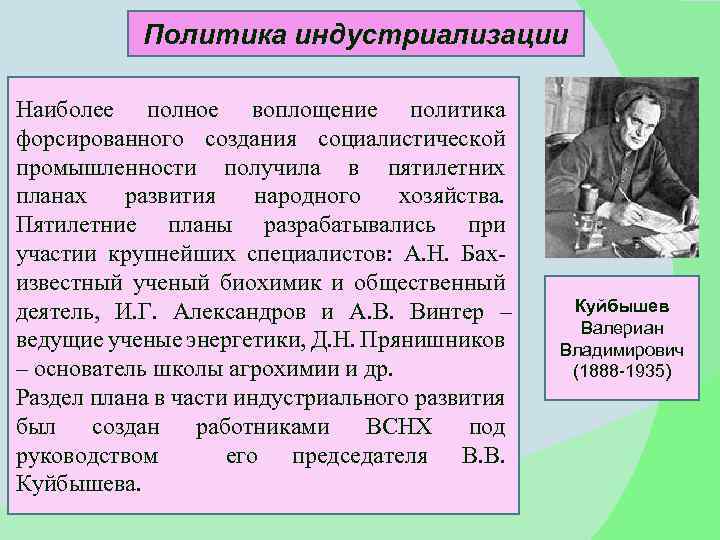 Политика индустриализации

Наиболее полное воплощение политика форсированного создания социалистической промышленности получила в пятилетних планах развития народного хозяйства. Пятилетние планы разрабатывались при участии крупнейших специалистов: А.Н. Бах- известный ученый биохимик и общественный деятель, И.Г. Александров и А.В. Винтер – ведущие ученые энергетики, Д.Н. Прянишников – основатель школы агрохимии и др.
Раздел плана в части индустриального развития был создан работниками ВСНХ под руководством его председателя В.В. Куйбышева.

Куйбышев
Валериан
Владимирович
(1888-1935)